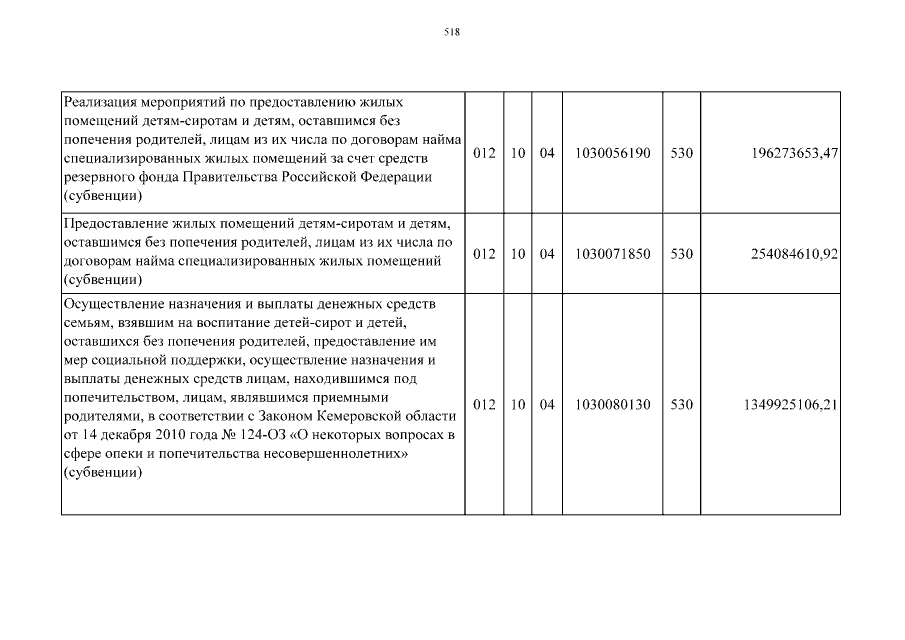 518

| | | | | | | |
|---|---|---|---|---|---|---|
| Реализация мероприятий по предоставлению жилых помещений детям-сиротам и детям, оставшимся без попечения родителей, лицам из их числа по договорам найма специализированных жилых помещений за счет средств резервного фонда Правительства Российской Федерации (субвенции) | 012 | 10 | 04 | 1030056190 | 530 | 196273653,47 |
| Предоставление жилых помещений детям-сиротам и детям, оставшимся без попечения родителей, лицам из их числа по договорам найма специализированных жилых помещений (субвенции) | 012 | 10 | 04 | 1030071850 | 530 | 254084610,92 |
| Осуществление назначения и выплаты денежных средств семьям, взявшим на воспитание детей-сирот и детей, оставшихся без попечения родителей, предоставление им мер социальной поддержки, осуществление назначения и выплаты денежных средств лицам, находившимся под попечительством, лицам, являвшимся приемными родителями, в соответствии с Законом Кемеровской области от 14 декабря 2010 года № 124-ОЗ «О некоторых вопросах в сфере опеки и попечительства несовершеннолетних» (субвенции) | 012 | 10 | 04 | 1030080130 | 530 | 1349925106,21 |